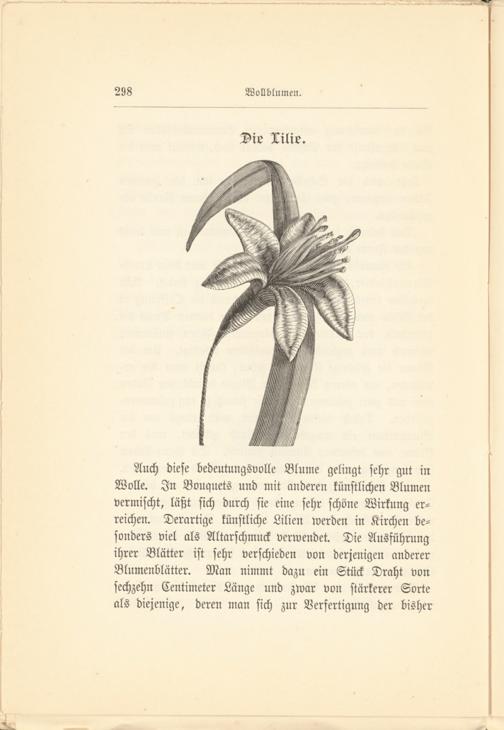 298 Wollblumen.

Die Lilie.

Auch diese bedeutungsvolle Blume gelingt sehr gut in Wolle. In Bouquets und mit anderen künstlichen Blumen vermischt, läßt sich durch sie eine sehr schöne Wirkung erreichen. Derartige künstliche Lilien werden in Kirchen besonders viel als Altarschmuck verwendet. Die Ausführung ihrer Blätter ist sehr verschieden von derjenigen anderer Blumenblätter. Man nimmt dazu ein Stück Draht von sechzehn Centimeter Länge und zwar von stärkerer Sorte als diejenige, deren man sich zur Verfertigung der bisher